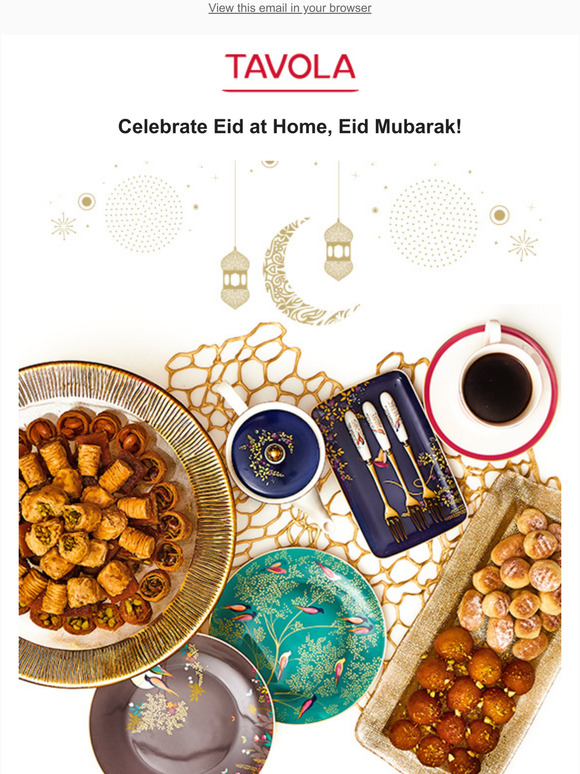 View this email in your browser

TAVOLA

Celebrate Eid at Home, Eid Mubarak!